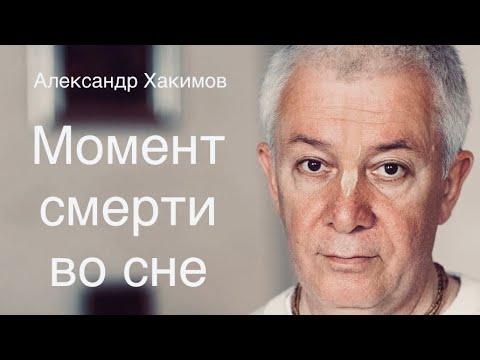 Александр Хакимов

Момент смерти во сне